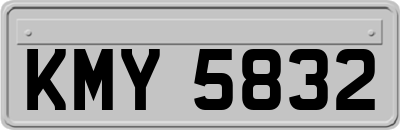 KMY 5832